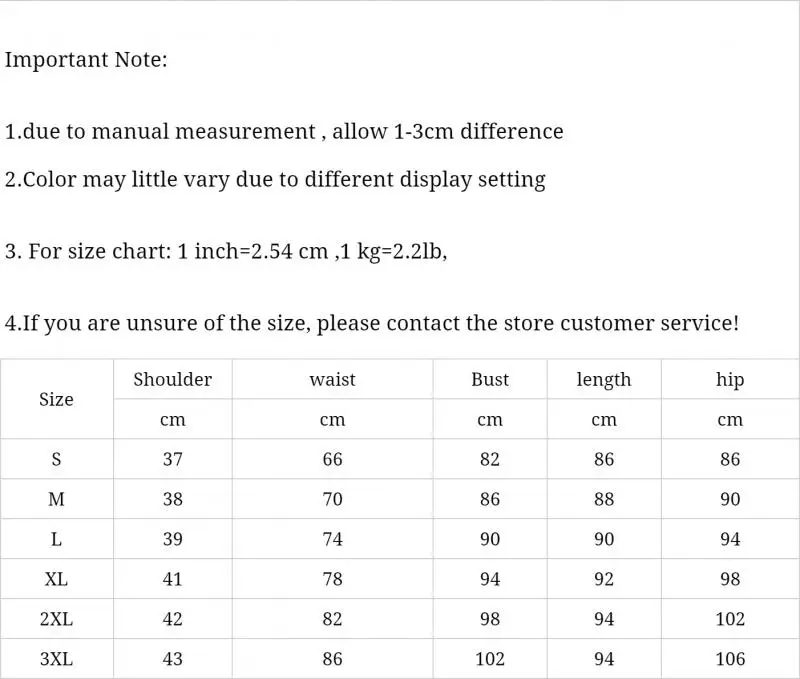 Important Note:

1.due to manual measurement , allow 1-3cm difference

2.Color may little vary due to different display setting

3. For size chart: 1 inch=2.54 cm ,1 kg=2.2lb,

4.If you are unsure of the size, please contact the store customer service!

| Size | Shoulder | waist | Bust | length | hip |
|---|---|---|---|---|---|
| | cm | cm | cm | cm | cm |
| S | 37 | 66 | 82 | 86 | 86 |
| M | 38 | 70 | 86 | 88 | 90 |
| L | 39 | 74 | 90 | 90 | 94 |
| XL | 41 | 78 | 94 | 92 | 98 |
| 2XL | 42 | 82 | 98 | 94 | 102 |
| 3XL | 43 | 86 | 102 | 94 | 106 |